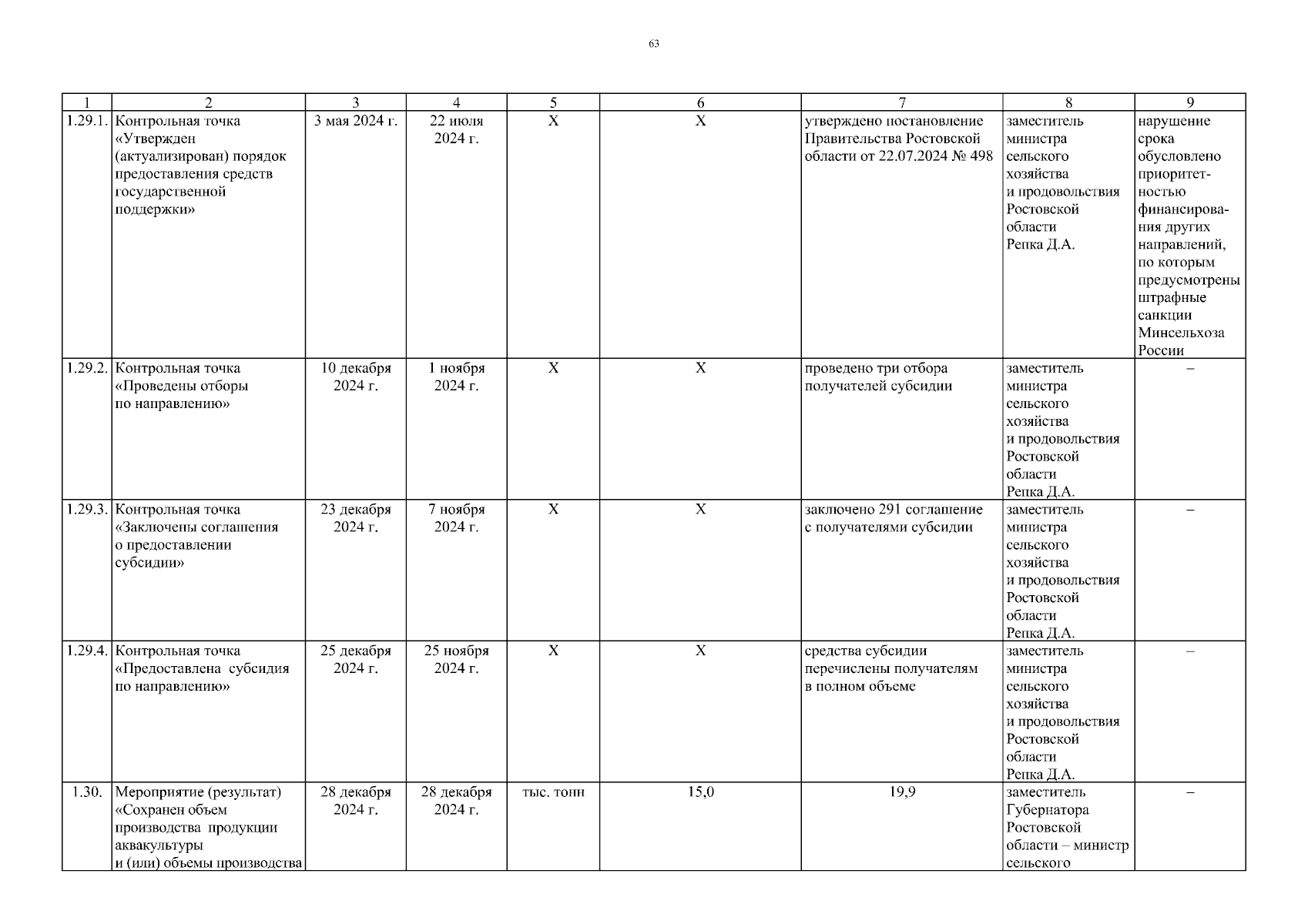 63

| 1 | 2 | 3 | 4 | 5 | 6 | 7 | 8 | 9 |
|---|---|---|---|---|---|---|---|---|
| 1.29.1. | Контрольная точка «Утвержден (актуализирован) порядок предоставления средств государственной поддержки» | 3 мая 2024 г. | 22 июля 2024 г. | Х | Х | утверждено постановление Правительства Ростовской области от 22.07.2024 № 498 | заместитель министра сельского хозяйства и продовольствия Ростовской области Репка Д.А. | нарушение срока обусловлено приоритетностью финансирования других направлений, по которым предусмотрены штрафные санкции Минсельхоза России |
| 1.29.2. | Контрольная точка «Проведены отборы по направлению» | 10 декабря 2024 г. | 1 ноября 2024 г. | Х | Х | проведено три отбора получателей субсидии | заместитель министра сельского хозяйства и продовольствия Ростовской области Репка Д.А. | – |
| 1.29.3. | Контрольная точка «Заключены соглашения о предоставлении субсидии» | 23 декабря 2024 г. | 7 ноября 2024 г. | Х | Х | заключено 291 соглашение с получателями субсидии | заместитель министра сельского хозяйства и продовольствия Ростовской области Репка Д.А. | – |
| 1.29.4. | Контрольная точка «Предоставлена субсидия по направлению» | 25 декабря 2024 г. | 25 ноября 2024 г. | Х | Х | средства субсидии перечислены получателям в полном объеме | заместитель министра сельского хозяйства и продовольствия Ростовской области Репка Д.А. | – |
| 1.30. | Мероприятие (результат) «Сохранен объем производства продукции аквакультуры и (или) объемы производства | 28 декабря 2024 г. | 28 декабря 2024 г. | тыс. тонн | 15,0 | 19,9 | заместитель Губернатора Ростовской области – министр сельского | – |